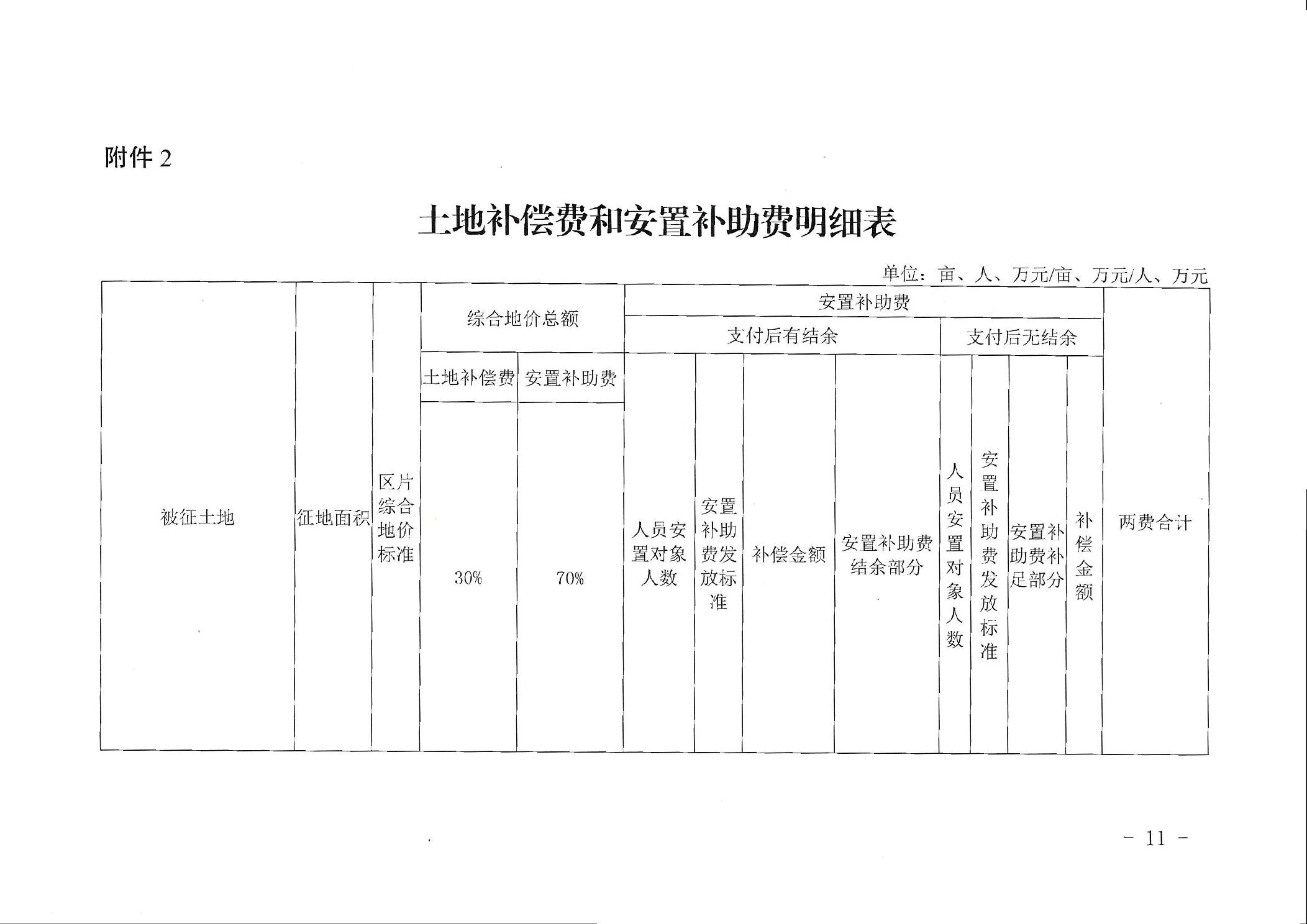 附件2

土地补偿费和安置补助费明细表

单位：亩、人、万元/亩、万元/人、万元

| 被征土地 | 征地面积 | 区片综合地价标准 | 综合地价总额 |  | 安置补助费 |  |  |  |  |  |  |  | 两费合计 |
|---|---|---|---|---|---|---|---|---|---|---|---|---|---|
|  |  |  |  |  | 支付后有结余 |  |  |  | 支付后无结余 |  |  |  |  |
|  |  |  | 土地补偿费 | 安置补助费 | 人员安置对象人数 | 安置补助费发放标准 | 补偿金额 | 安置补助费结余部分 | 人员安置对象人数 | 安置补助费发放标准 | 安置补助费补足部分 | 补偿金额 |  |
|  |  |  | 30% | 70% |  |  |  |  |  |  |  |  |  |

- 11 -